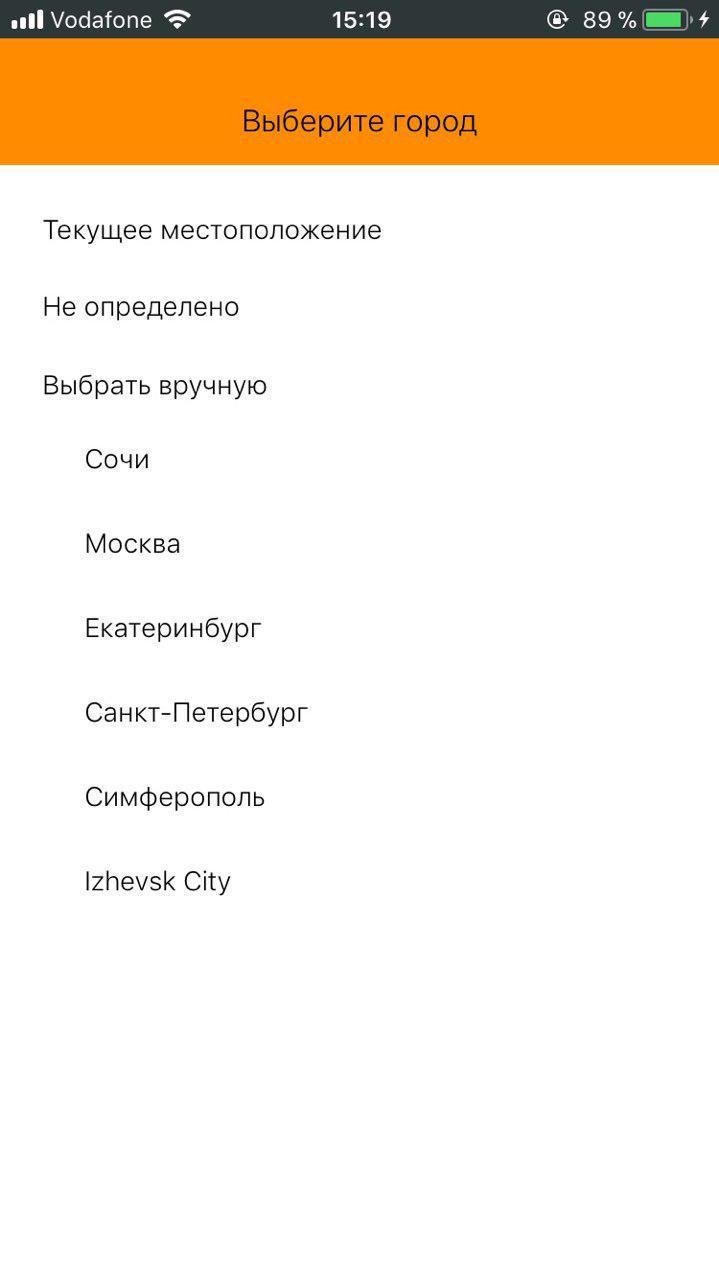 Vodafone 15:19 89 %

Выберите город

Текущее местоположение

Не определено

Выбрать вручную

Сочи

Москва

Екатеринбург

Санкт-Петербург

Симферополь

Izhevsk City